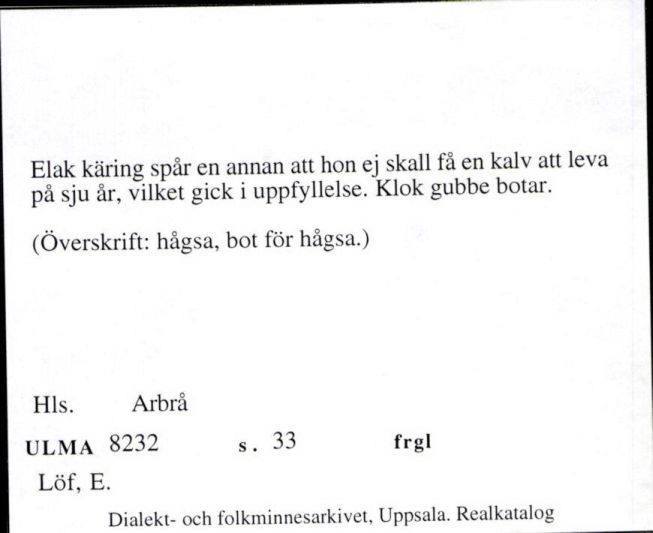 Elak käring spår en annan att hon ej skall få en kalv att leva på sju år, vilket gick i uppfyllelse. Klok gubbe botar.

(Överskrift: hågsa, bot för hågsa.)

Hls. Arbrå

ULMA 8232 s. 33 frgl

Löf, E.

Dialekt- och folkminnesarkivet, Uppsala. Realkatalog